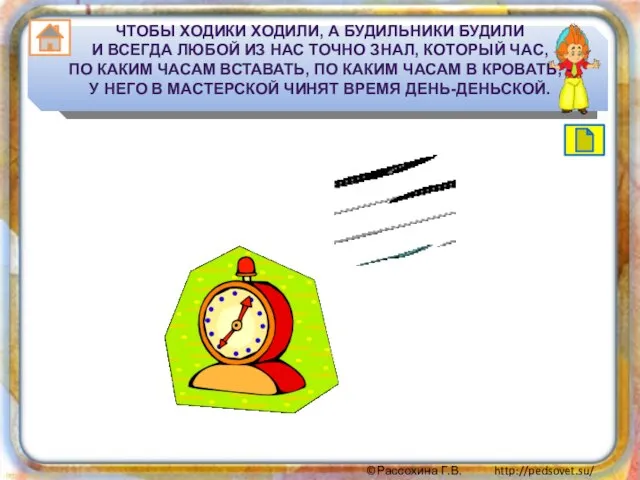 ЧТОБЫ ХОДИКИ ХОДИЛИ, А БУДИЛЬНИКИ БУДИЛИ
И ВСЕГДА ЛЮБОЙ ИЗ НАС ТОЧНО ЗНАЛ, КОТОРЫЙ ЧАС,
ПО КАКИМ ЧАСАМ ВСТАВАТЬ, ПО КАКИМ ЧАСАМ В КРОВАТЬ,
У НЕГО В МАСТЕРСКОЙ ЧИНЯТ ВРЕМЯ ДЕНЬ-ДЕНЬСКОЙ.

©Рассохина Г.В. http://pedsovet.su/